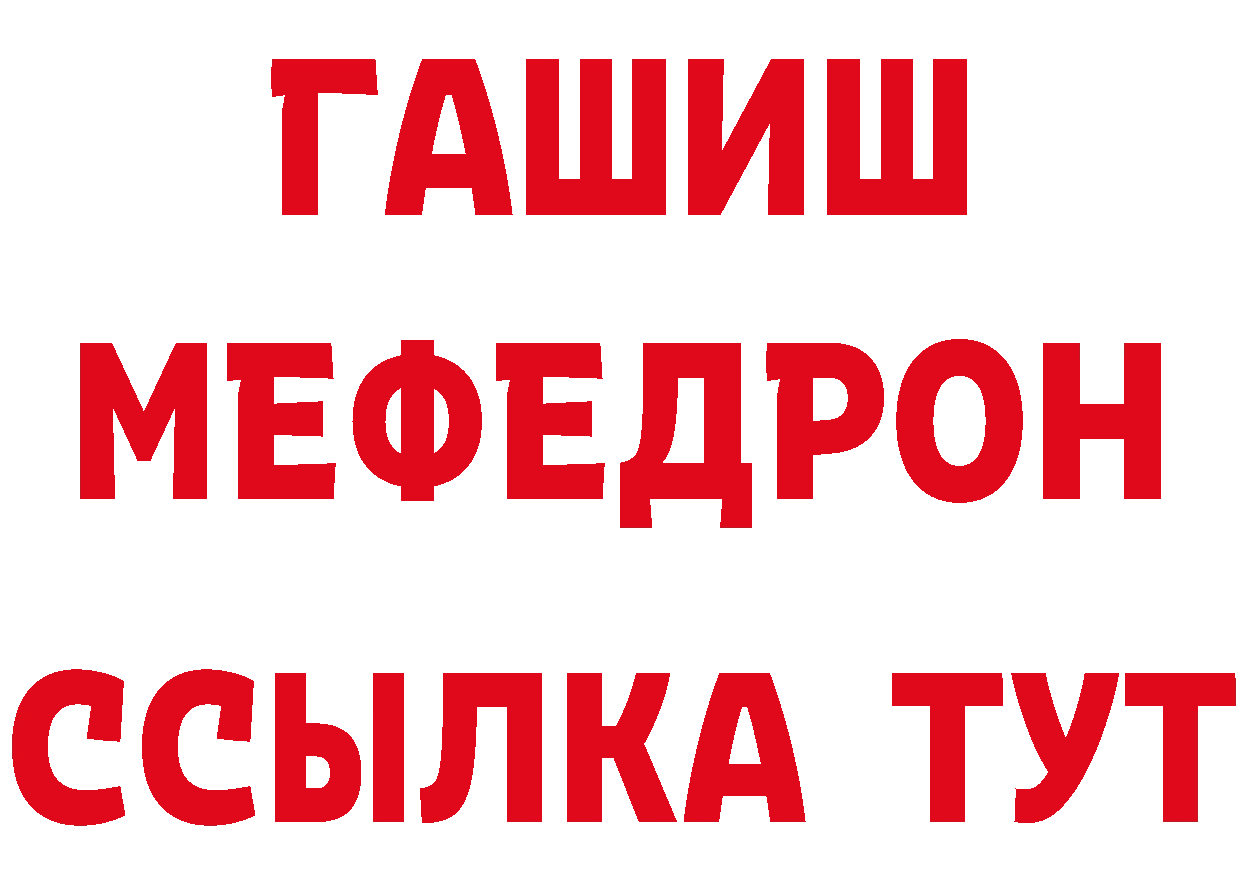 ГАШИШ
МЕФЕДРОН
ССЫЛКА ТУТ